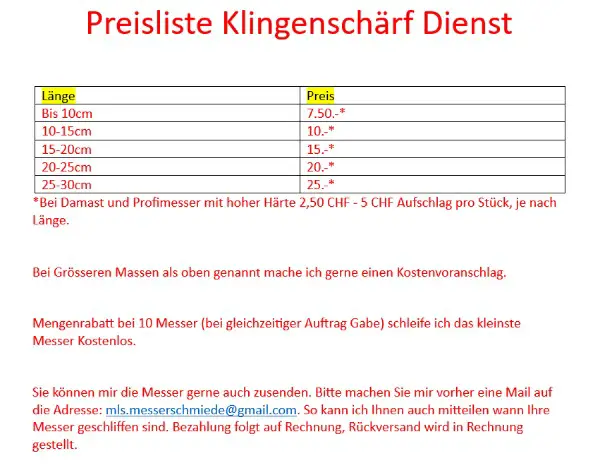 Preisliste Klingenschärf Dienst

| Länge | Preis |
|---|---|
| Bis 10cm | 7.50.-* |
| 10-15cm | 10.-* |
| 15-20cm | 15.-* |
| 20-25cm | 20.-* |
| 25-30cm | 25.-* |

*Bei Damast und Profimesser mit hoher Härte 2,50 CHF - 5 CHF Aufschlag pro Stück, je nach Länge.

Bei Grösseren Massen als oben genannt mache ich gerne einen Kostenvoranschlag.

Mengenrabatt bei 10 Messer (bei gleichzeitiger Auftrag Gabe) schleife ich das kleinste Messer Kostenlos.

Sie können mir die Messer gerne auch zusenden. Bitte machen Sie mir vorher eine Mail auf die Adresse: mls.messerschmiede@gmail.com. So kann ich Ihnen auch mitteilen wann Ihre Messer geschliffen sind. Bezahlung folgt auf Rechnung, Rückversand wird in Rechnung gestellt.